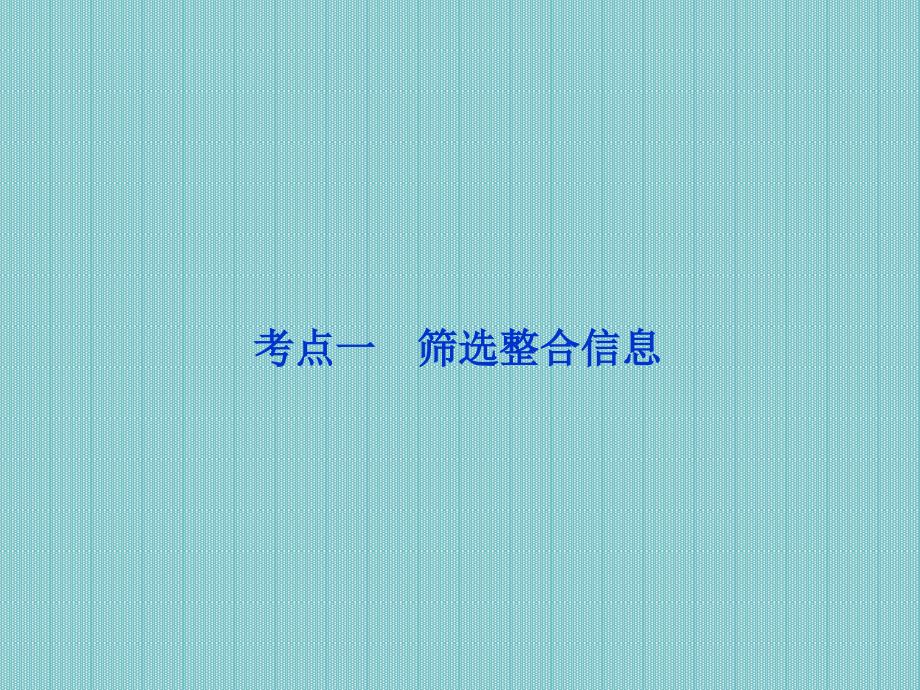 考点一　筛选整合信息